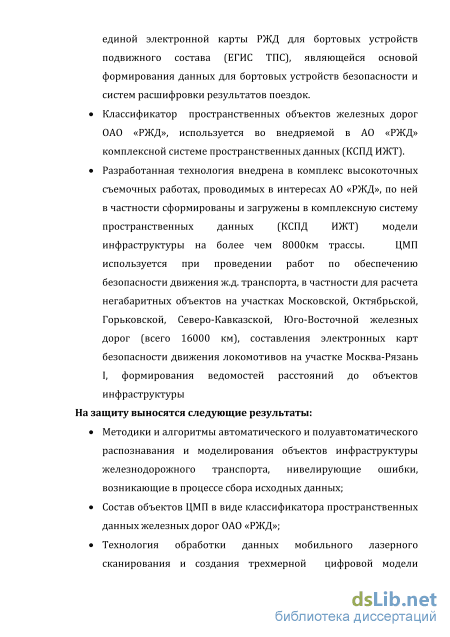 единой электронной карты РЖД для бортовых устройств подвижного состава (ЕГИС ТПС), являющейся основой формирования данных для бортовых устройств безопасности и систем расшифровки результатов поездок.

• Классификатор пространственных объектов железных дорог ОАО «РЖД», используется во внедряемой в АО «РЖД» комплексной системе пространственных данных (КСПД ИЖТ).

• Разработанная технология внедрена в комплекс высокоточных съемочных работах, проводимых в интересах АО «РЖД», по ней в частности сформированы и загружены в комплексную систему пространственных данных (КСПД ИЖТ) модели инфраструктуры на более чем 8000км трассы. ЦМП используется при проведении работ по обеспечению безопасности движения ж.д. транспорта, в частности для расчета негабаритных объектов на участках Московской, Октябрьской, Горьковской, Северо-Кавказской, Юго-Восточной железных дорог (всего 16000 км), составления электронных карт безопасности движения локомотивов на участке Москва-Рязань I, формирования ведомостей расстояний до объектов инфраструктуры

На защиту выносятся следующие результаты:

• Методики и алгоритмы автоматического и полуавтоматического распознавания и моделирования объектов инфраструктуры железнодорожного транспорта, нивелирующие ошибки, возникающие в процессе сбора исходных данных;

• Состав объектов ЦМП в виде классификатора пространственных данных железных дорог ОАО «РЖД»;

• Технология обработки данных мобильного лазерного сканирования и создания трехмерной цифровой модели

dsLib.net
библиотека диссертаций